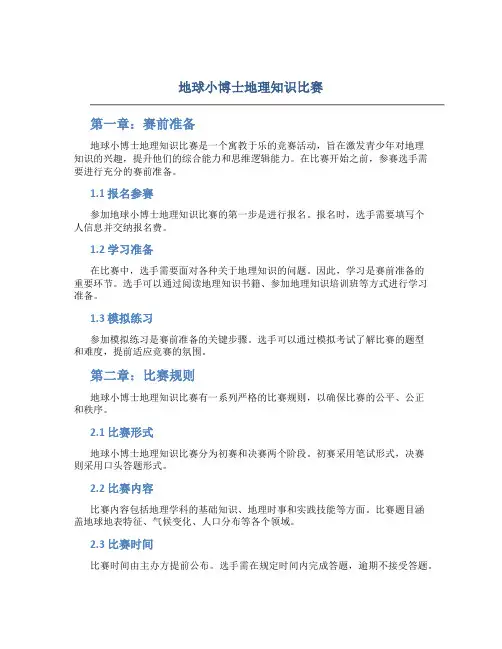 地球小博士地理知识比赛

第一章：赛前准备

地球小博士地理知识比赛是一个寓教于乐的竞赛活动，旨在激发青少年对地理知识的兴趣，提升他们的综合能力和思维逻辑能力。在比赛开始之前，参赛选手需要进行充分的赛前准备。

1.1 报名参赛

参加地球小博士地理知识比赛的第一步是进行报名。报名时，选手需要填写个人信息并交纳报名费。

1.2 学习准备

在比赛中，选手需要面对各种关于地理知识的问题。因此，学习是赛前准备的重要环节。选手可以通过阅读地理知识书籍、参加地理知识培训班等方式进行学习准备。

1.3 模拟练习

参加模拟练习是赛前准备的关键步骤。选手可以通过模拟考试了解比赛的题型和难度，提前适应竞赛的氛围。

第二章：比赛规则

地球小博士地理知识比赛有一系列严格的比赛规则，以确保比赛的公平、公正和秩序。

2.1 比赛形式

地球小博士地理知识比赛分为初赛和决赛两个阶段。初赛采用笔试形式，决赛则采用口头答题形式。

2.2 比赛内容

比赛内容包括地理学科的基础知识、地理时事和实践技能等方面。比赛题目涵盖地球地表特征、气候变化、人口分布等各个领域。

2.3 比赛时间

比赛时间由主办方提前公布。选手需在规定时间内完成答题，逾期不接受答题。